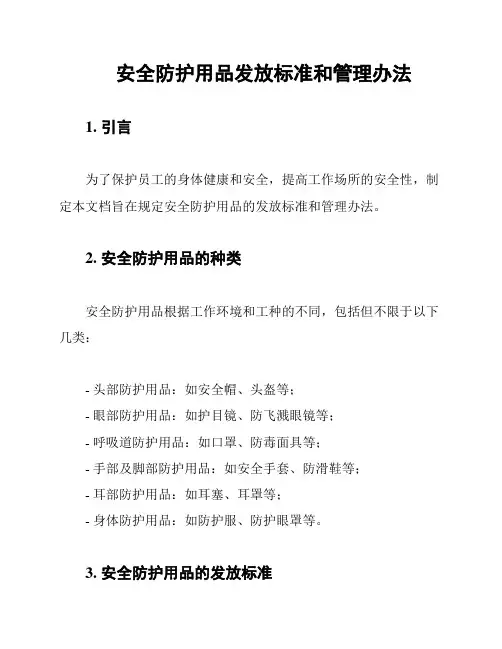 安全防护用品发放标准和管理办法

1. 引言

为了保护员工的身体健康和安全，提高工作场所的安全性，制定本文档旨在规定安全防护用品的发放标准和管理办法。

2. 安全防护用品的种类

安全防护用品根据工作环境和工种的不同，包括但不限于以下几类：

- 头部防护用品：如安全帽、头盔等；
- 眼部防护用品：如护目镜、防飞溅眼镜等；
- 呼吸道防护用品：如口罩、防毒面具等；
- 手部及脚部防护用品：如安全手套、防滑鞋等；
- 耳部防护用品：如耳塞、耳罩等；
- 身体防护用品：如防护服、防护眼罩等。

3. 安全防护用品的发放标准